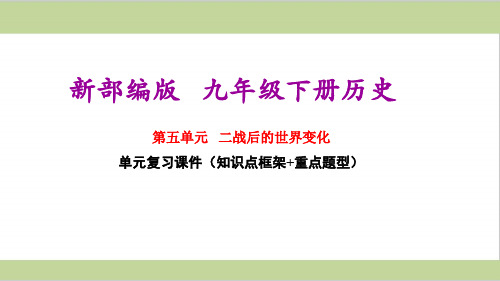 新部编版　九年级下册历史

第五单元　二战后的世界变化

单元复习课件（知识点框架+重点题型）